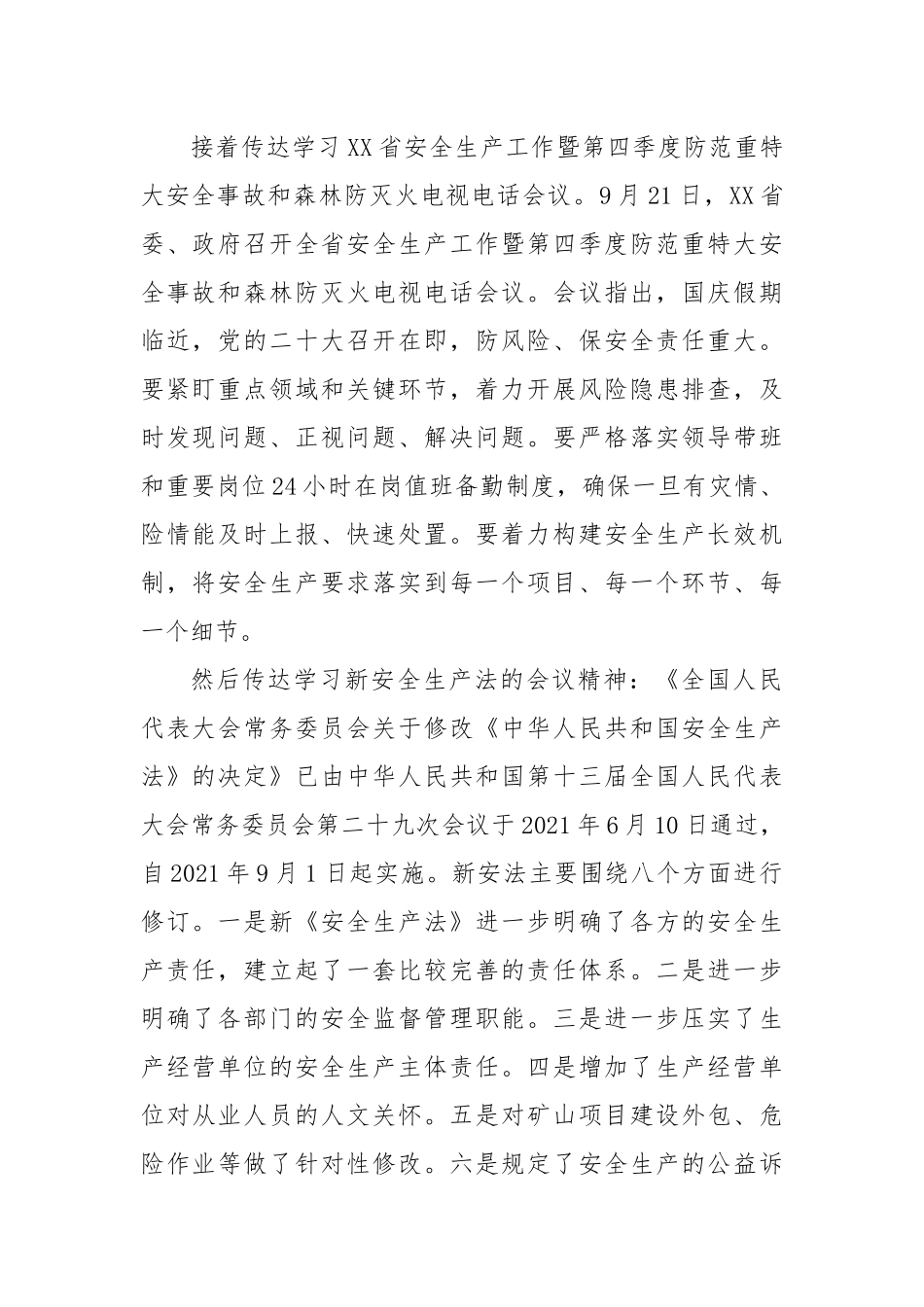 接着传达学习XX省安全生产工作暨第四季度防范重特大安全事故和森林防灭火电视电话会议。9月21日，XX省委、政府召开全省安全生产工作暨第四季度防范重特大安全事故和森林防灭火电视电话会议。会议指出，国庆假期临近，党的二十大召开在即，防风险、保安全责任重大。要紧盯重点领域和关键环节，着力开展风险隐患排查，及时发现问题、正视问题、解决问题。要严格落实领导带班和重要岗位24小时在岗值班备勤制度，确保一旦有灾情、险情能及时上报、快速处置。要着力构建安全生产长效机制，将安全生产要求落实到每一个项目、每一个环节、每一个细节。

然后传达学习新安全生产法的会议精神：《全国人民代表大会常务委员会关于修改《中华人民共和国安全生产法》的决定》已由中华人民共和国第十三届全国人民代表大会常务委员会第二十九次会议于2021年6月10日通过，自2021年9月1日起实施。新安法主要围绕八个方面进行修订。一是新《安全生产法》进一步明确了各方的安全生产责任，建立起了一套比较完善的责任体系。二是进一步明确了各部门的安全监督管理职能。三是进一步压实了生产经营单位的安全生产主体责任。四是增加了生产经营单位对从业人员的人文关怀。五是对矿山项目建设外包、危险作业等做了针对性修改。六是规定了安全生产的公益诉